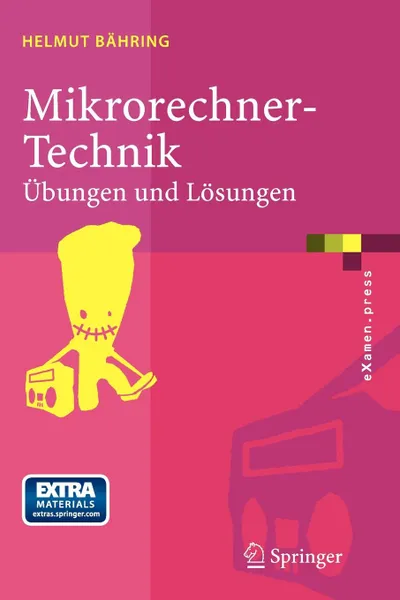 HELMUT BÄHRING

Mikrorechner-Technik
Übungen und Lösungen

eXamen.press

EXTRA
MATERIALS
extras.springer.com

Springer